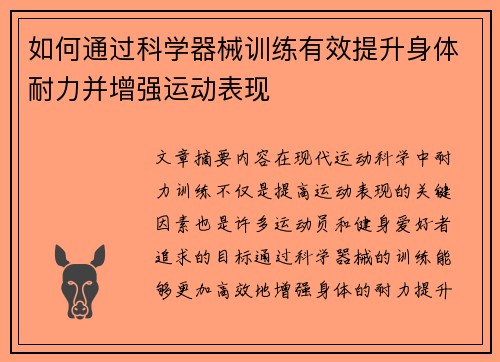 如何通过科学器械训练有效提升身体耐力并增强运动表现

文章摘要内容在现代运动科学中耐力训练不仅是提高运动表现的关键因素也是许多运动员和健身爱好者追求的目标通过科学器械的训练能够更加高效地增强身体的耐力提升